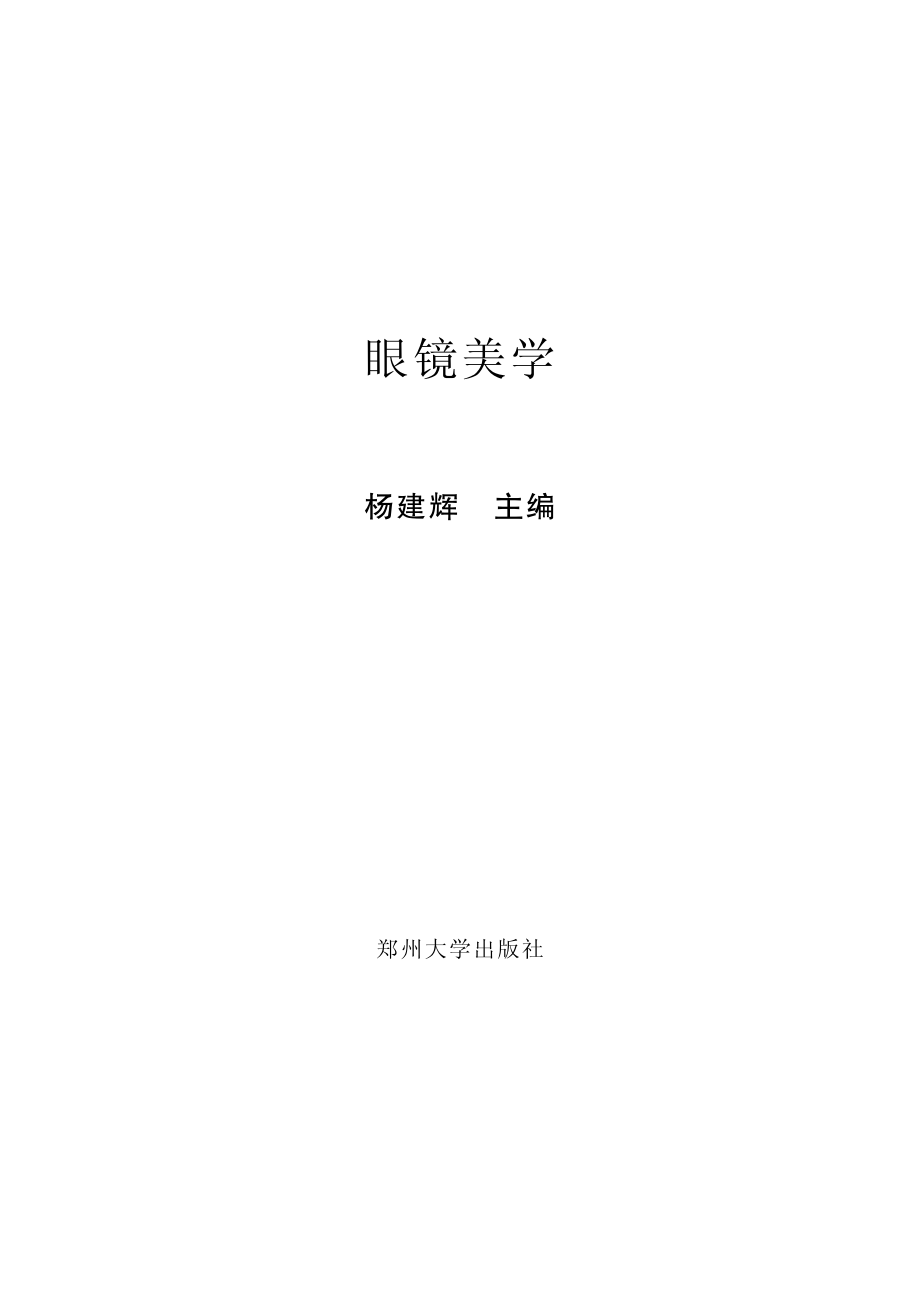 眼镜美学

杨建辉　主编

郑州大学出版社